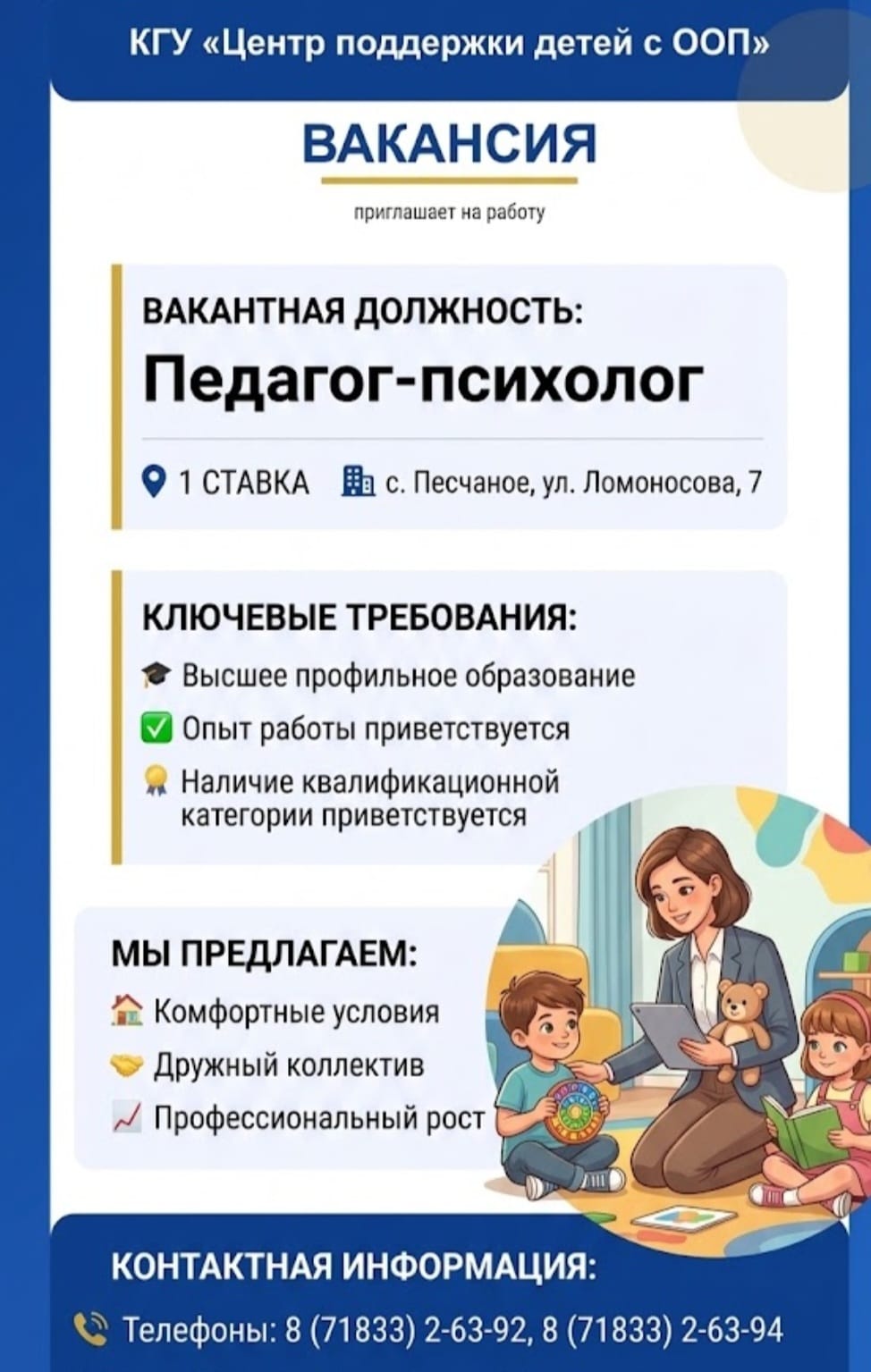 КГУ «Центр поддержки детей с ООП»

ВАКАНСИЯ

приглашает на работу

ВАКАНТНАЯ ДОЛЖНОСТЬ:

Педагог-психолог

1 СТАВКА с. Песчаное, ул. Ломоносова, 7

КЛЮЧЕВЫЕ ТРЕБОВАНИЯ:

Высшее профильное образование

☑ Опыт работы приветствуется

Наличие квалификационной категории приветствуется

МЫ ПРЕДЛАГАЕМ:

Комфортные условия

Дружный коллектив

Профессиональный рост

КОНТАКТНАЯ ИНФОРМАЦИЯ:

Телефоны: 8 (71833) 2-63-92, 8 (71833) 2-63-94